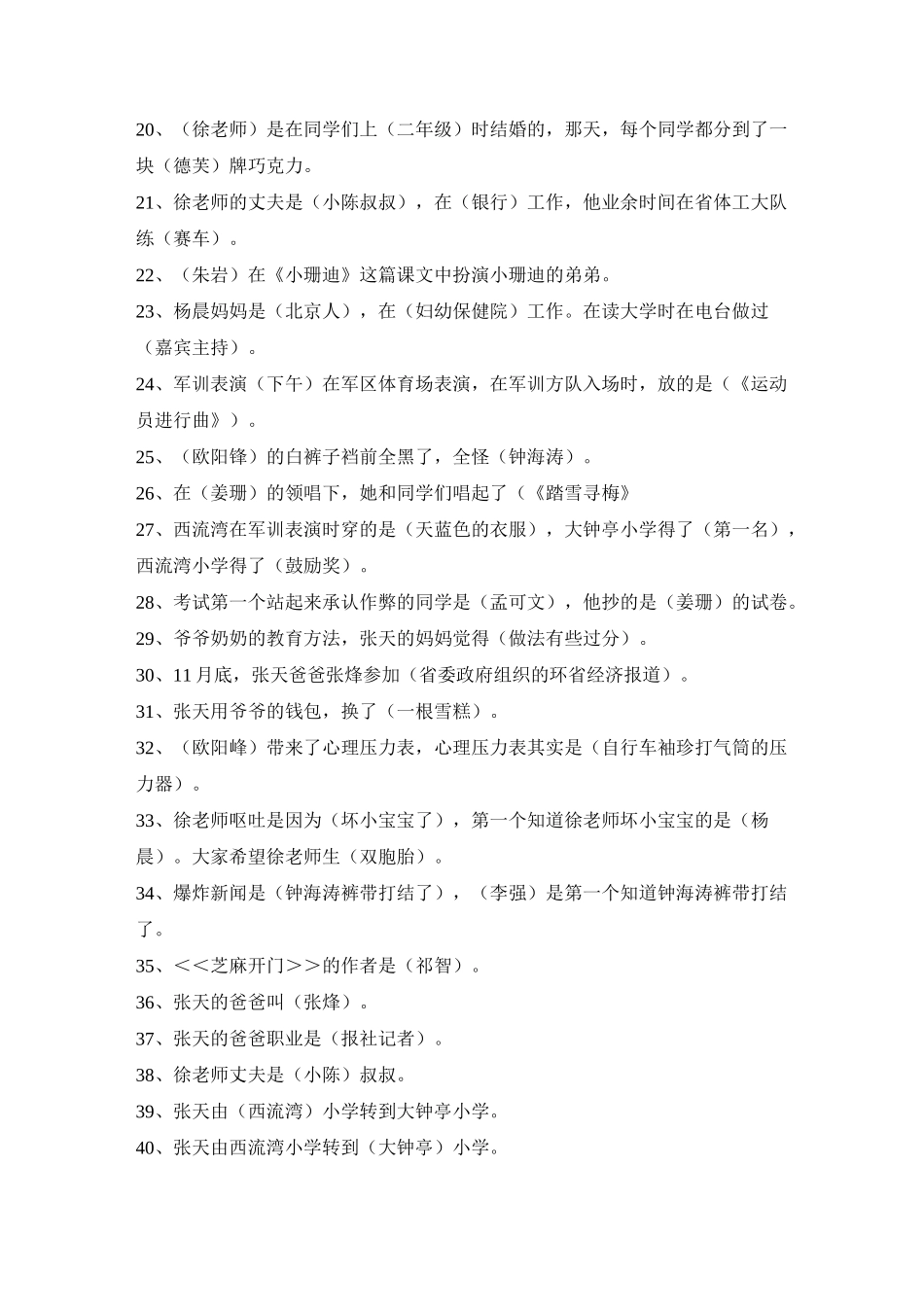 20、（徐老师）是在同学们上（二年级）时结婚的，那天，每个同学都分到了一块（德芙）牌巧克力。

21、徐老师的丈夫是（小陈叔叔），在（银行）工作，他业余时间在省体工大队练（赛车）。

22、（朱岩）在《小珊迪》这篇课文中扮演小珊迪的弟弟。

23、杨晨妈妈是（北京人），在（妇幼保健院）工作。在读大学时在电台做过（嘉宾主持）。

24、军训表演（下午）在军区体育场表演，在军训方队入场时，放的是（《运动员进行曲》）。

25、（欧阳锋）的白裤子裆前全黑了，全怪（钟海涛）。

26、在（姜珊）的领唱下，她和同学们唱起了（《踏雪寻梅》

27、西流湾在军训表演时穿的是（天蓝色的衣服），大钟亭小学得了（第一名），西流湾小学得了（鼓励奖）。

28、考试第一个站起来承认作弊的同学是（孟可文），他抄的是（姜珊）的试卷。

29、爷爷奶奶的教育方法，张天的妈妈觉得（做法有些过分）。

30、11月底，张天爸爸张烽参加（省委政府组织的环省经济报道）。

31、张天用爷爷的钱包，换了（一根雪糕）。

32、（欧阳峰）带来了心理压力表，心理压力表其实是（自行车袖珍打气筒的压力器）。

33、徐老师呕吐是因为（坏小宝宝了），第一个知道徐老师坏小宝宝的是（杨晨）。大家希望徐老师生（双胞胎）。

34、爆炸新闻是（钟海涛裤带打结了），（李强）是第一个知道钟海涛裤带打结了。

35、＜＜芝麻开门＞＞的作者是（祁智）。

36、张天的爸爸叫（张烽）。

37、张天的爸爸职业是（报社记者）。

38、徐老师丈夫是（小陈）叔叔。

39、张天由（西流湾）小学转到大钟亭小学。

40、张天由西流湾小学转到（大钟亭）小学。